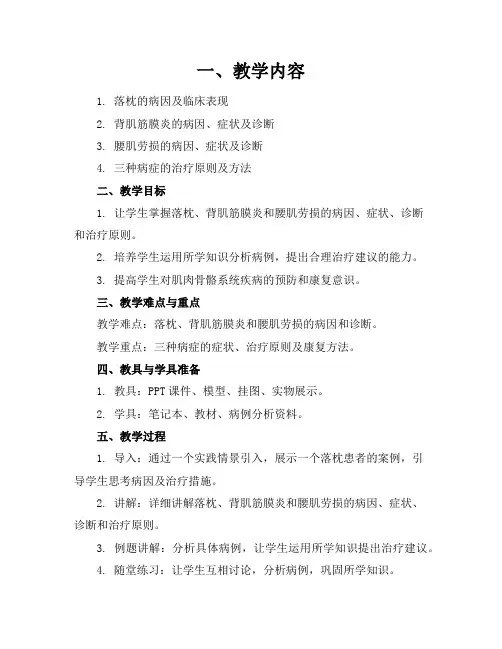 一、教学内容

1. 落枕的病因及临床表现

2. 背肌筋膜炎的病因、症状及诊断

3. 腰肌劳损的病因、症状及诊断

4. 三种病症的治疗原则及方法

二、教学目标

1. 让学生掌握落枕、背肌筋膜炎和腰肌劳损的病因、症状、诊断和治疗原则。

2. 培养学生运用所学知识分析病例，提出合理治疗建议的能力。

3. 提高学生对肌肉骨骼系统疾病的预防和康复意识。

三、教学难点与重点

教学难点：落枕、背肌筋膜炎和腰肌劳损的病因和诊断。

教学重点：三种病症的症状、治疗原则及康复方法。

四、教具与学具准备

1. 教具：PPT 课件、模型、挂图、实物展示。

2. 学具：笔记本、教材、病例分析资料。

五、教学过程

1. 导入：通过一个实践情景引入，展示一个落枕患者的案例，引导学生思考病因及治疗措施。

2. 讲解：详细讲解落枕、背肌筋膜炎和腰肌劳损的病因、症状、诊断和治疗原则。

3. 例题讲解：分析具体病例，让学生运用所学知识提出治疗建议。

4. 随堂练习：让学生互相讨论，分析病例，巩固所学知识。